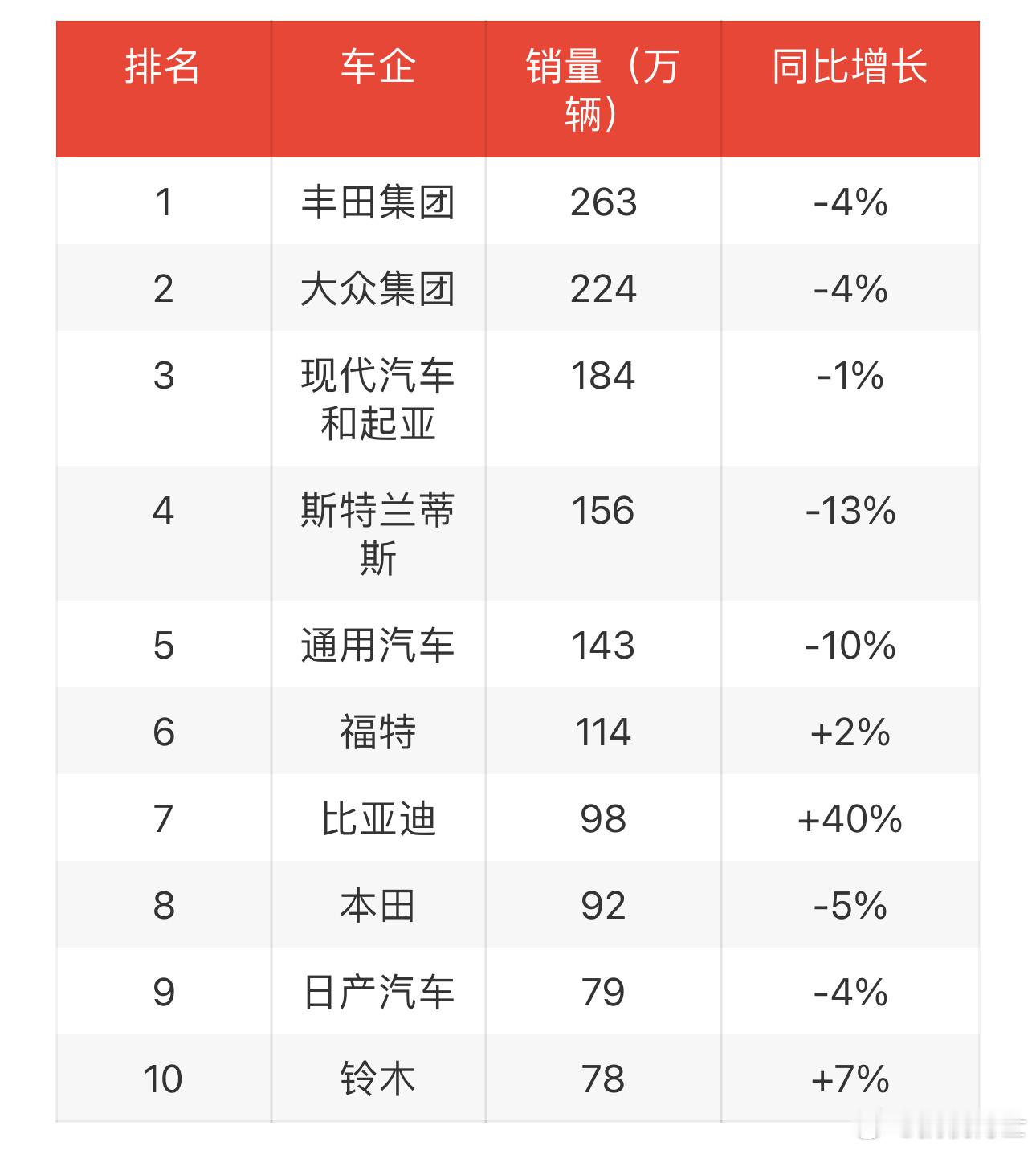 | 排名 | 车企 | 销量（万辆） | 同比增长 |
|---|---|---|---|
| 1 | 丰田集团 | 263 | -4% |
| 2 | 大众集团 | 224 | -4% |
| 3 | 现代汽车和起亚 | 184 | -1% |
| 4 | 斯特兰蒂斯 | 156 | -13% |
| 5 | 通用汽车 | 143 | -10% |
| 6 | 福特 | 114 | +2% |
| 7 | 比亚迪 | 98 | +40% |
| 8 | 本田 | 92 | -5% |
| 9 | 日产汽车 | 79 | -4% |
| 10 | 铃木 | 78 | +7% |